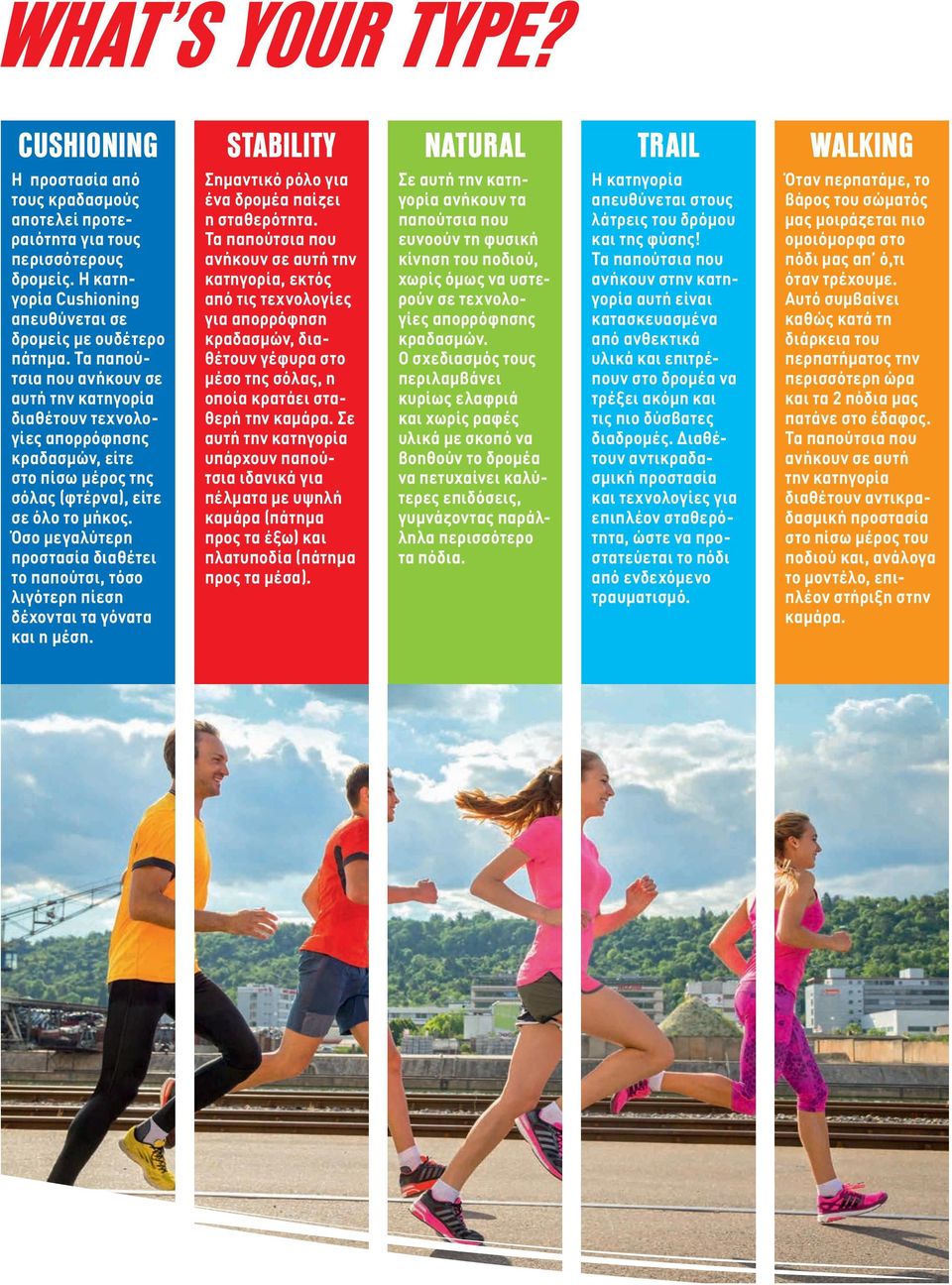 WHAT'S YOUR TYPE?

CUSHIONING

Η προστασία από τους κραδασμούς αποτελεί προτεραιότητα για τους περισσότερους δρομείς. Η κατηγορία Cushioning απευθύνεται σε δρομείς με ουδέτερο πάτημα. Τα παπούτσια που ανήκουν σε αυτή την κατηγορία διαθέτουν τεχνολογίες απορρόφησης κραδασμών, είτε στο πίσω μέρος της σόλας (φτέρνα), είτε σε όλο το μήκος. Όσο μεγαλύτερη προστασία διαθέτει το παπούτσι, τόσο λιγότερη πίεση δέχονται τα γόνατα και η μέση.

STABILITY

Σημαντικό ρόλο για ένα δρομέα παίζει η σταθερότητα. Τα παπούτσια που ανήκουν σε αυτή την κατηγορία, εκτός από τις τεχνολογίες για απορρόφηση κραδασμών, διαθέτουν γέφυρα στο μέσο της σόλας, η οποία κρατάει σταθερή την καμάρα. Σε αυτή την κατηγορία υπάρχουν παπούτσια ιδανικά για πέλματα με υψηλή καμάρα (πάτημα προς τα έξω) και πλατυποδία (πάτημα προς τα μέσα).

NATURAL

Σε αυτή την κατηγορία ανήκουν τα παπούτσια που ευνοούν τη φυσική κίνηση του ποδιού, χωρίς όμως να υστερούν σε τεχνολογίες απορρόφησης κραδασμών. Ο σχεδιασμός τους περιλαμβάνει κυρίως ελαφριά και χωρίς ραφές υλικά με σκοπό να βοηθούν το δρομέα να πετυχαίνει καλύτερες επιδόσεις, γυμνάζοντας παράλληλα περισσότερο τα πόδια.

TRAIL

Η κατηγορία απευθύνεται στους λάτρεις του δρόμου και της φύσης! Τα παπούτσια που ανήκουν στην κατηγορία αυτή είναι κατασκευασμένα από ανθεκτικά υλικά και επιτρέπουν στο δρομέα να τρέξει ακόμη και τις πιο δύσβατες διαδρομές. Διαθέτουν αντικραδασμική προστασία και τεχνολογίες για επιπλέον σταθερότητα, ώστε να προστατεύεται το πόδι από ενδεχόμενο τραυματισμό.

WALKING

Όταν περπατάμε, το βάρος του σώματός μας μοιράζεται πιο ομοιόμορφα στο πόδι μας απ' ό,τι όταν τρέχουμε. Αυτό συμβαίνει καθώς κατά τη διάρκεια του περπατήματος την περισσότερη ώρα και τα 2 πόδια μας πατάνε στο έδαφος. Τα παπούτσια που ανήκουν σε αυτή την κατηγορία διαθέτουν αντικραδασμική προστασία στο πίσω μέρος του ποδιού και, ανάλογα το μοντέλο, επιπλέον στήριξη στην καμάρα.